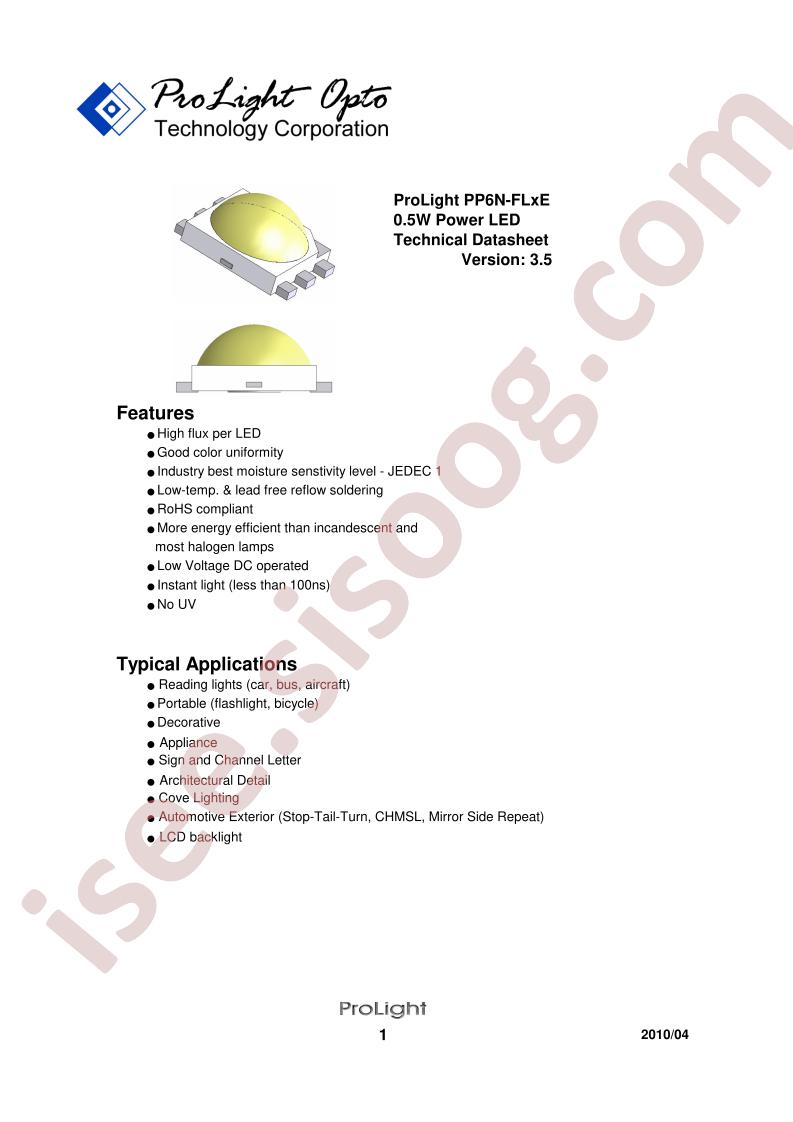 ProLight Opto
Technology Corporation

ProLight PP6N-FLxE
0.5W Power LED
Technical Datasheet
Version: 3.5

Features
● High flux per LED
● Good color uniformity
● Industry best moisture senstivity level - JEDEC 1
● Low-temp. & lead free reflow soldering
● RoHS compliant
● More energy efficient than incandescent and most halogen lamps
● Low Voltage DC operated
● Instant light (less than 100ns)
● No UV

Typical Applications
● Reading lights (car, bus, aircraft)
● Portable (flashlight, bicycle)
● Decorative
● Appliance
● Sign and Channel Letter
● Architectural Detail
● Cove Lighting
● Automotive Exterior (Stop-Tail-Turn, CHMSL, Mirror Side Repeat)
● LCD backlight

isee.sisoog.com

ProLight
1
2010/04